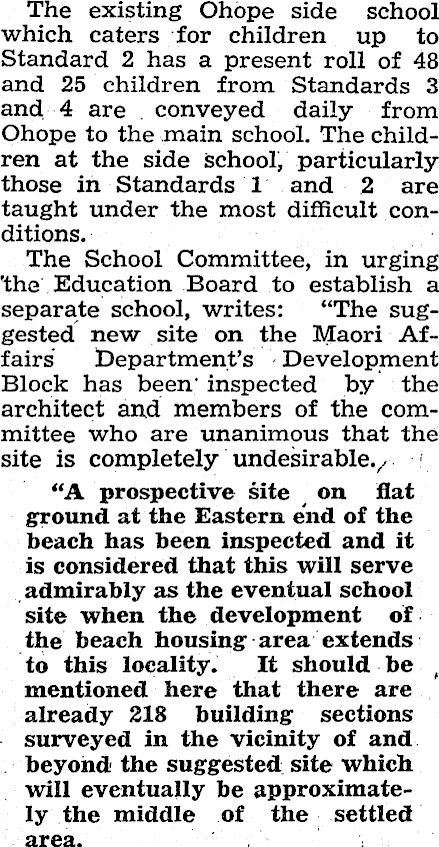 The existing Ohope side school which caters for children up to Standard 2 has a present roll of 48 and 25 children from Standards 3 and 4 are conveyed daily from Ohope to the main school. The children at the side school, particularly those in Standards 1 and 2 are taught under the most difficult conditions.

The School Committee, in urging the Education Board to establish a separate school, writes: "The suggested new site on the Maori Affairs Department's Development Block has been inspected by the architect and members of the committee who are unanimous that the site is completely undesirable.

"A prospective site on flat ground at the Eastern end of the beach has been inspected and it is considered that this will serve admirably as the eventual school site when the development of the beach housing area extends to this locality. It should be mentioned here that there are already 218 building sections surveyed in the vicinity of and beyond the suggested site which will eventually be approximately the middle of the settled area.